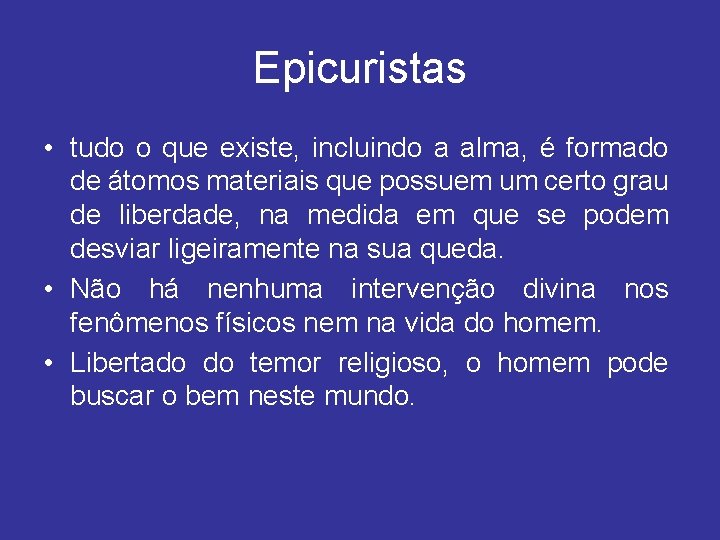 Epicuristas

• tudo o que existe, incluindo a alma, é formado de átomos materiais que possuem um certo grau de liberdade, na medida em que se podem desviar ligeiramente na sua queda.
• Não há nenhuma intervenção divina nos fenômenos físicos nem na vida do homem.
• Libertado do temor religioso, o homem pode buscar o bem neste mundo.